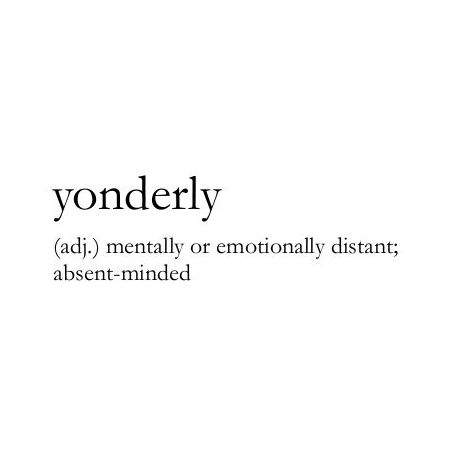 yonderly

(adj.) mentally or emotionally distant; absent-minded